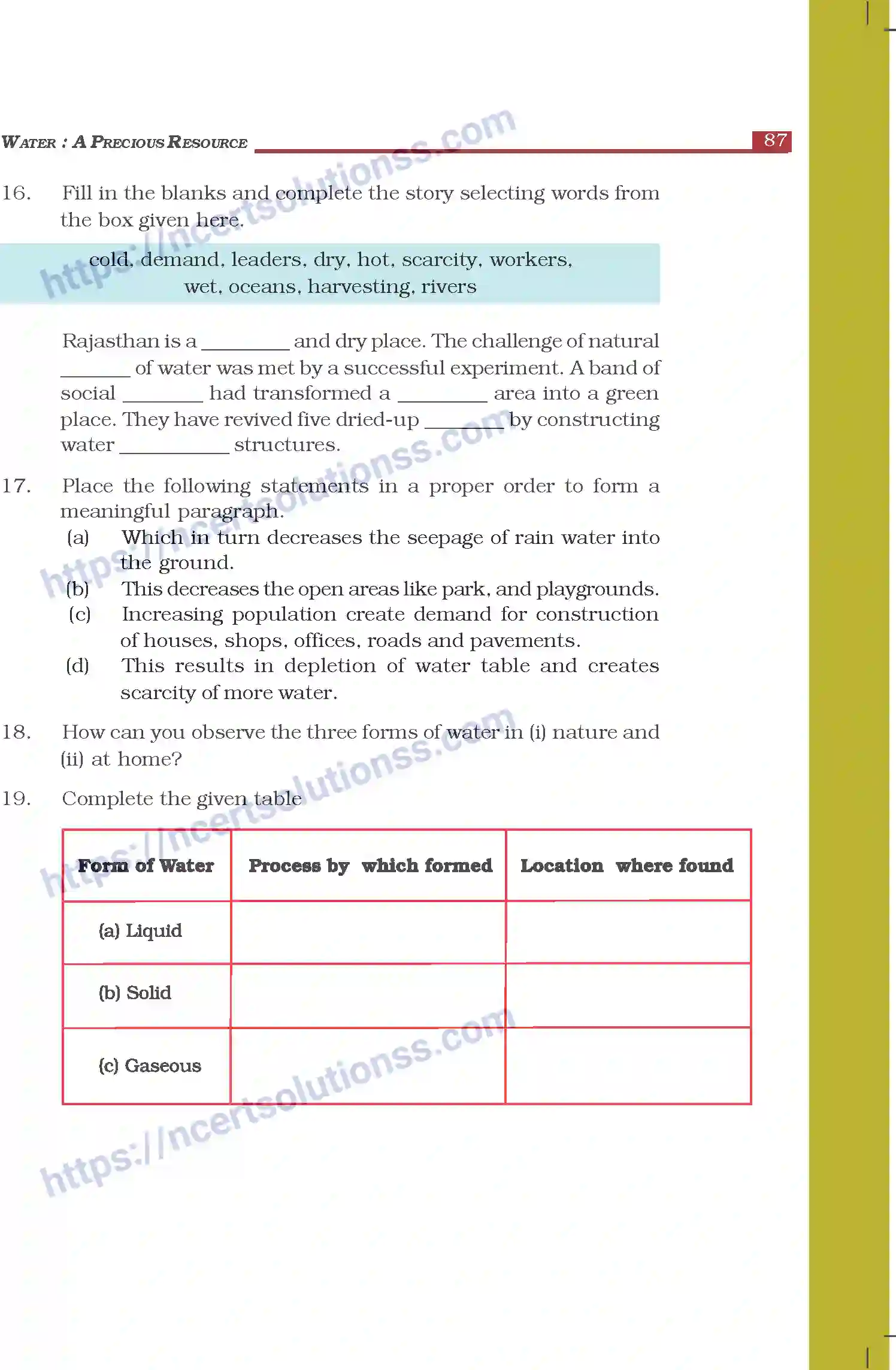 WATER : A PRECIOUS RESOURCE 87

16. Fill in the blanks and complete the story selecting words from the box given here.

cold, demand, leaders, dry, hot, scarcity, workers, wet, oceans, harvesting, rivers

Rajasthan is a ____ and dry place. The challenge of natural ____ of water was met by a successful experiment. A band of social ____ had transformed a ____ area into a green place. They have revived five dried-up ____ by constructing water ____ structures.

17. Place the following statements in a proper order to form a meaningful paragraph.
(a) Which in turn decreases the seepage of rain water into the ground.
(b) This decreases the open areas like park, and playgrounds.
(c) Increasing population create demand for construction of houses, shops, offices, roads and pavements.
(d) This results in depletion of water table and creates scarcity of more water.

18. How can you observe the three forms of water in (i) nature and (ii) at home?

19. Complete the given table

| Form of Water | Process by which formed | Location where found |
|---|---|---|
| (a) Liquid | | |
| (b) Solid | | |
| (c) Gaseous | | |

https://ncertsolutionss.com